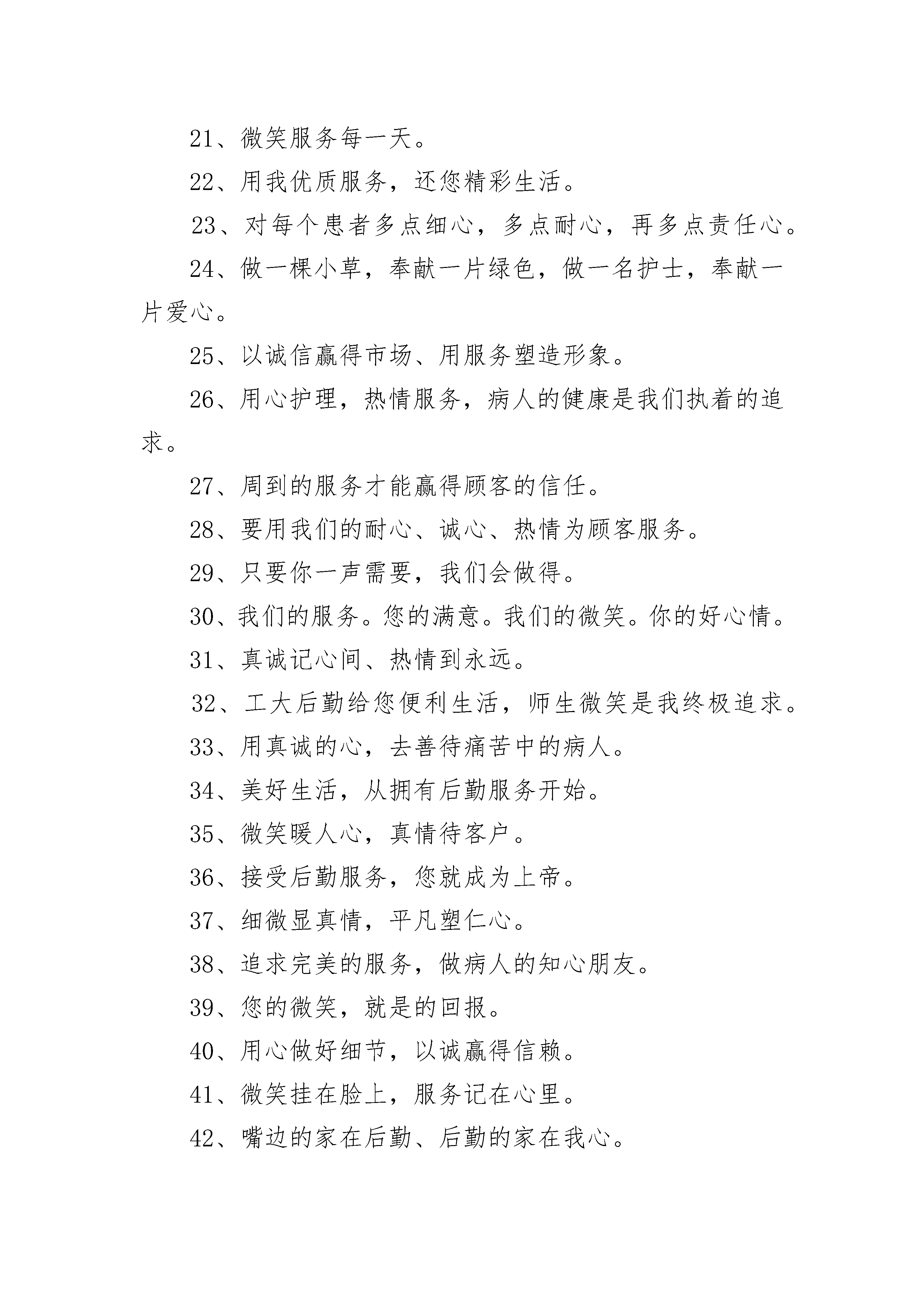 21、微笑服务每一天。

22、用我优质服务，还您精彩生活。

23、对每个患者多点细心，多点耐心，再多点责任心。

24、做一棵小草，奉献一片绿色，做一名护士，奉献一片爱心。

25、以诚信赢得市场、用服务塑造形象。

26、用心护理，热情服务，病人的健康是我们执着的追求。

27、周到的服务才能赢得顾客的信任。

28、要用我们的耐心、诚心、热情为顾客服务。

29、只要你一声需要，我们会做得。

30、我们的服务。您的满意。我们的微笑。你的好心情。

31、真诚记心间、热情到永远。

32、工大后勤给您便利生活，师生微笑是我终极追求。

33、用真诚的心，去善待痛苦中的病人。

34、美好生活，从拥有后勤服务开始。

35、微笑暖人心，真情待客户。

36、接受后勤服务，您就成为上帝。

37、细微显真情，平凡塑仁心。

38、追求完美的服务，做病人的知心朋友。

39、您的微笑，就是的回报。

40、用心做好细节，以诚赢得信赖。

41、微笑挂在脸上，服务记在心里。

42、嘴边的家在后勤、后勤的家在我心。